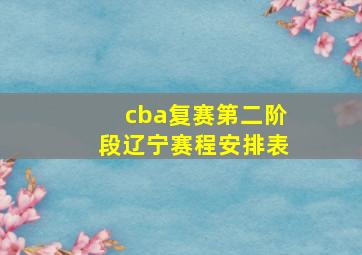 cba复赛第二阶段辽宁赛程安排表